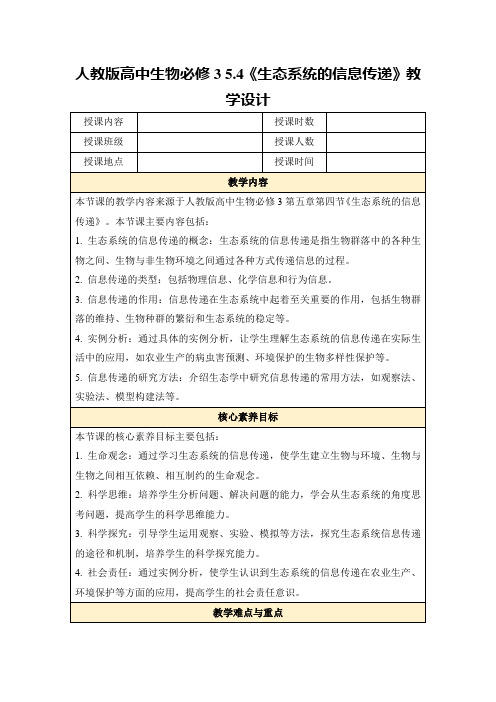 人教版高中生物必修 3 5.4《生态系统的信息传递》教学设计

| 授课内容 | | 授课时数 | |
|---|---|---|---|
| 授课班级 | | 授课人数 | |
| 授课地点 | | 授课时间 | |

教学内容

本节课的教学内容来源于人教版高中生物必修 3 第五章第四节《生态系统的信息传递》。本节课主要内容包括：

1. 生态系统的信息传递的概念：生态系统的信息传递是指生物群落中的各种生物之间、生物与非生物环境之间通过各种方式传递信息的过程。

2. 信息传递的类型：包括物理信息、化学信息和行为信息。

3. 信息传递的作用：信息传递在生态系统中起着至关重要的作用，包括生物群落的维持、生物种群的繁衍和生态系统的稳定等。

4. 实例分析：通过具体的实例分析，让学生理解生态系统的信息传递在实际生活中的应用，如农业生产的病虫害预测、环境保护的生物多样性保护等。

5. 信息传递的研究方法：介绍生态学中研究信息传递的常用方法，如观察法、实验法、模型构建法等。

核心素养目标

本节课的核心素养目标主要包括：

1. 生命观念：通过学习生态系统的信息传递，使学生建立生物与环境、生物与生物之间相互依赖、相互制约的生命观念。

2. 科学思维：培养学生分析问题、解决问题的能力，学会从生态系统的角度思考问题，提高学生的科学思维能力。

3. 科学探究：引导学生运用观察、实验、模拟等方法，探究生态系统信息传递的途径和机制，培养学生的科学探究能力。

4. 社会责任：通过实例分析，使学生认识到生态系统的信息传递在农业生产、环境保护等方面的应用，提高学生的社会责任意识。

教学难点与重点